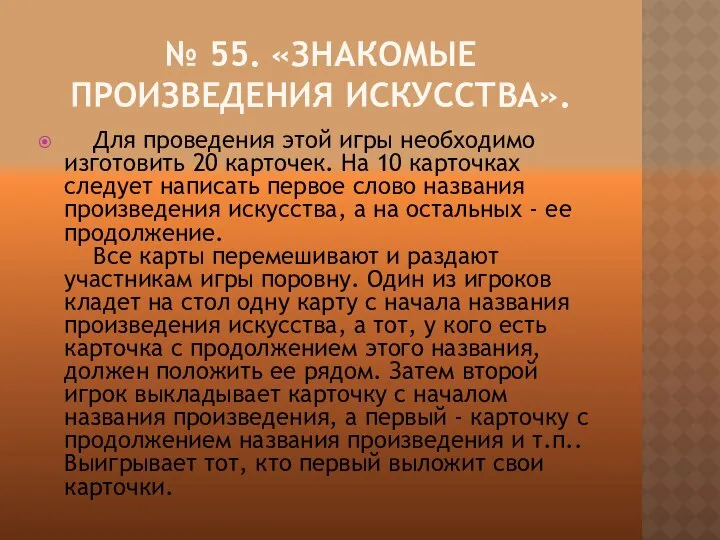 № 55. «ЗНАКОМЫЕ ПРОИЗВЕДЕНИЯ ИСКУССТВА».

Для проведения этой игры необходимо изготовить 20 карточек. На 10 карточках следует написать первое слово названия произведения искусства, а на остальных - ее продолжение.
Все карты перемешивают и раздают участникам игры поровну. Один из игроков кладет на стол одну карту с начала названия произведения искусства, а тот, у кого есть карточка с продолжением этого названия, должен положить ее рядом. Затем второй игрок выкладывает карточку с началом названия произведения, а первый - карточку с продолжением названия произведения и т.п.. Выигрывает тот, кто первый выложит свои карточки.